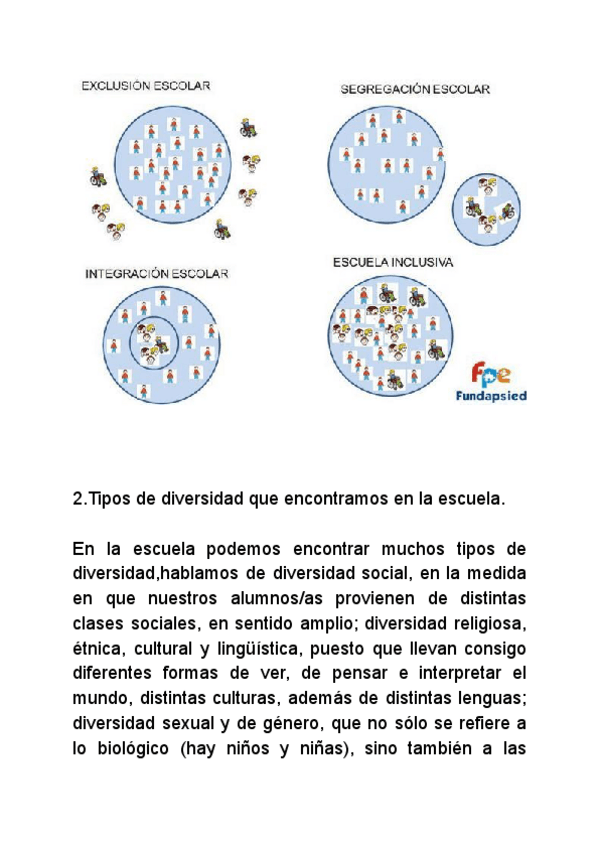 EXCLUSIÓN ESCOLAR

SEGREGACIÓN ESCOLAR

INTEGRACIÓN ESCOLAR

ESCUELA INCLUSIVA

Fpe
Fundapsied

2.Tipos de diversidad que encontramos en la escuela.

En la escuela podemos encontrar muchos tipos de diversidad,hablamos de diversidad social, en la medida en que nuestros alumnos/as provienen de distintas clases sociales, en sentido amplio; diversidad religiosa, étnica, cultural y lingüística, puesto que llevan consigo diferentes formas de ver, de pensar e interpretar el mundo, distintas culturas, además de distintas lenguas; diversidad sexual y de género, que no sólo se refiere a lo biológico (hay niños y niñas), sino también a las